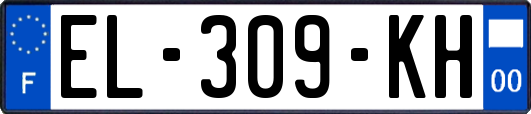 F
EL-309-KH
00